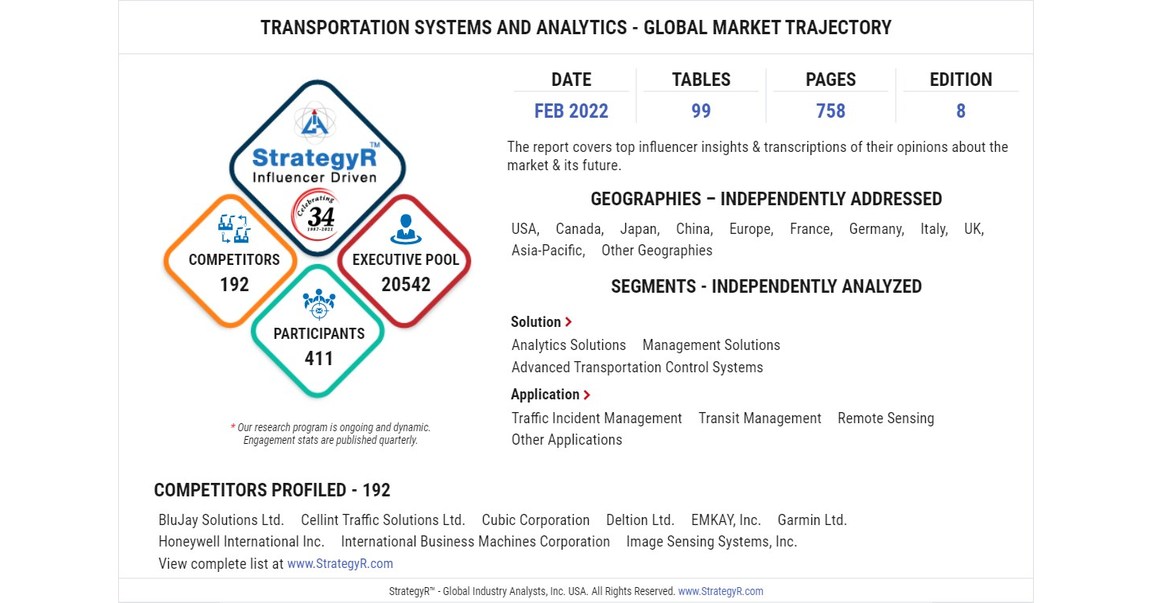 TRANSPORTATION SYSTEMS AND ANALYTICS - GLOBAL MARKET TRAJECTORY

StrategyR™
Influencer Driven
Celebrating 34 1987-2021

COMPETITORS
192

EXECUTIVE POOL
20542

PARTICIPANTS
411

* Our research program is ongoing and dynamic. Engagement stats are published quarterly.

| DATE | TABLES | PAGES | EDITION |
|---|---|---|---|
| FEB 2022 | 99 | 758 | 8 |

The report covers top influencer insights & transcriptions of their opinions about the market & its future.

GEOGRAPHIES – INDEPENDENTLY ADDRESSED

USA, Canada, Japan, China, Europe, France, Germany, Italy, UK, Asia-Pacific, Other Geographies

SEGMENTS - INDEPENDENTLY ANALYZED

Solution >
Analytics Solutions Management Solutions
Advanced Transportation Control Systems

Application >
Traffic Incident Management Transit Management Remote Sensing
Other Applications

COMPETITORS PROFILED - 192

BluJay Solutions Ltd. Cellint Traffic Solutions Ltd. Cubic Corporation Deltion Ltd. EMKAY, Inc. Garmin Ltd.
Honeywell International Inc. International Business Machines Corporation Image Sensing Systems, Inc.
View complete list at www.StrategyR.com

StrategyR™ - Global Industry Analysts, Inc. USA. All Rights Reserved. www.StrategyR.com